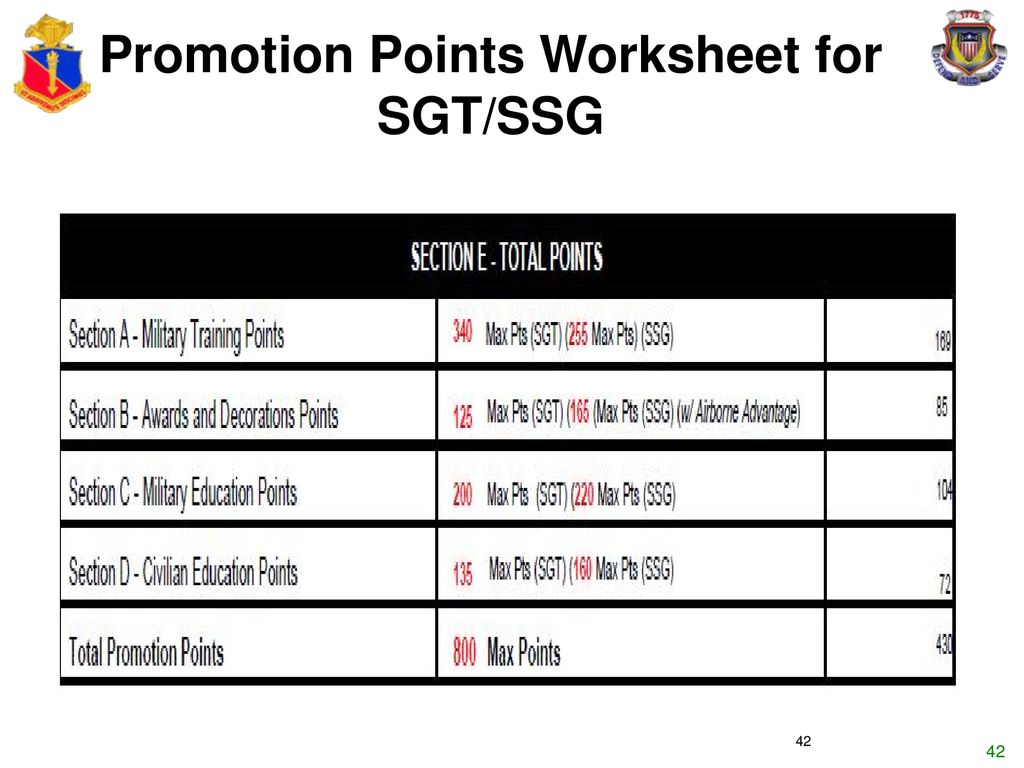 Promotion Points Worksheet for SGT/SSG

| SECTION E - TOTAL POINTS | | |
|---|---|---|
| Section A - Military Training Points | 340 Max Pts (SGT) (255 Max Pts) (SSG) | 189 |
| Section B - Awards and Decorations Points | 125 Max Pts (SGT) (165 (Max Pts (SSG) (w/ Airborne Advantage) | 85 |
| Section C - Military Education Points | 200 Max Pts (SGT) (220 Max Pts (SSG) | 104 |
| Section D - Civilian Education Points | 135 Max Pts (SGT) (160 Max Pts (SSG) | 72 |
| Total Promotion Points | 800 Max Points | 430 |

42

42